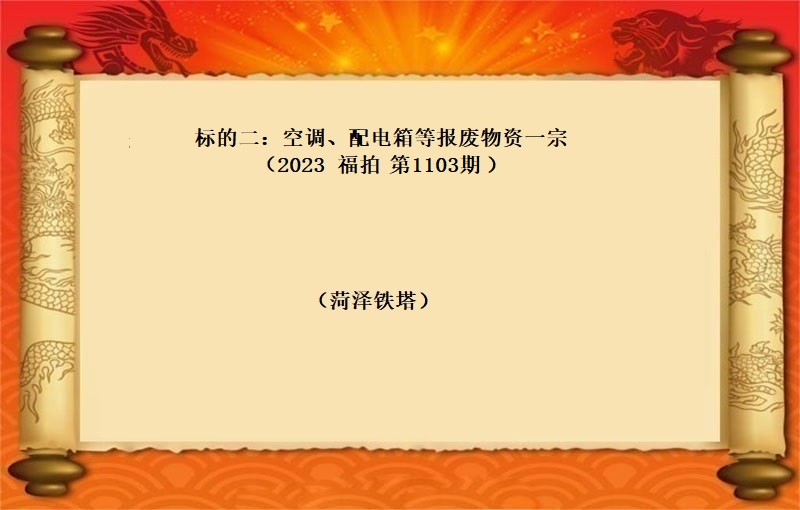 标的二：空调、配电箱等报废物资一宗
（2023 福拍 第1103期）

（菏泽铁塔）